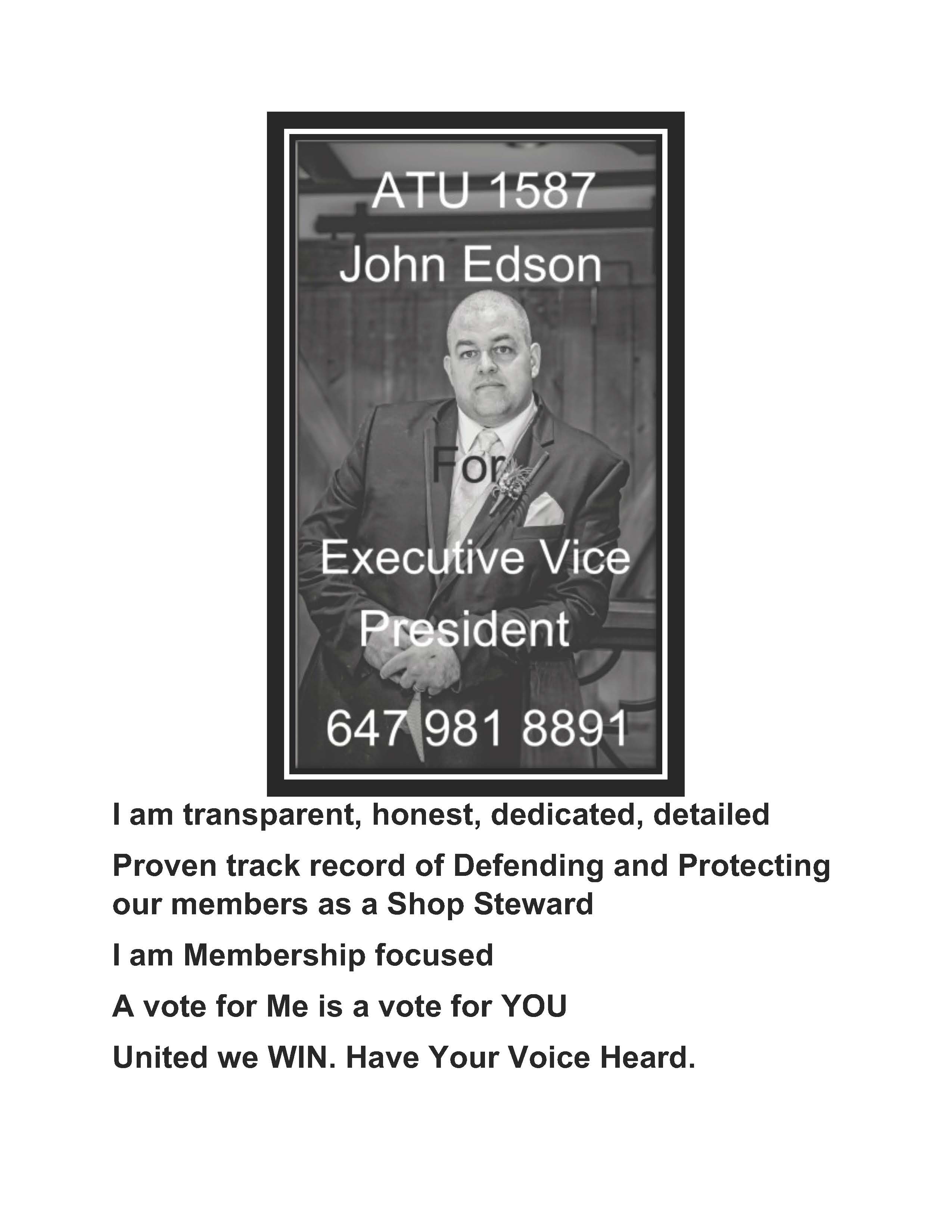 ATU 1587
John Edson

For

Executive Vice President

647 981 8891

I am transparent, honest, dedicated, detailed

Proven track record of Defending and Protecting our members as a Shop Steward

I am Membership focused

A vote for Me is a vote for YOU

United we WIN. Have Your Voice Heard.